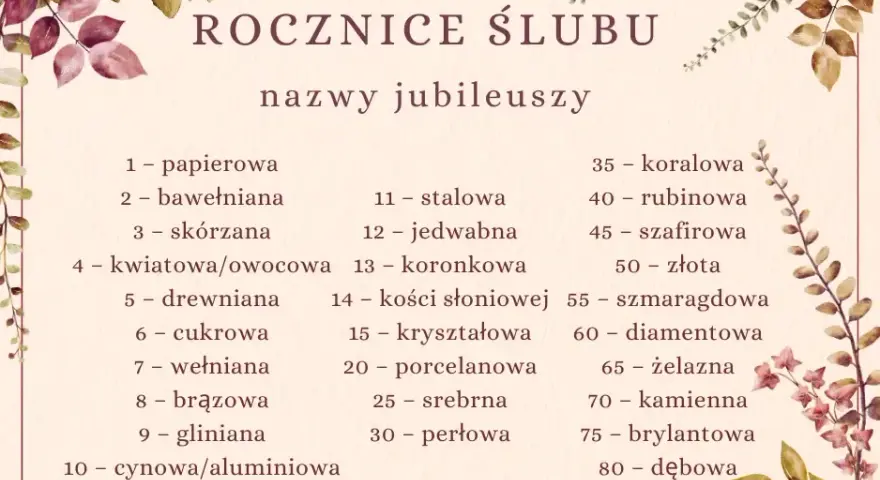 ROCZNICE ŚLUBU

nazwy jubileuszy

1 – papierowa
2 – bawełniana
3 – skórzana
4 – kwiatowa/owocowa
5 – drewniana
6 – cukrowa
7 – wełniana
8 – brązowa
9 – gliniana
10 – cynowa/aluminiowa

11 – stalowa
12 – jedwabna
13 – koronkowa
14 – kości słoniowej
15 – kryształowa
20 – porcelanowa
25 – srebrna
30 – perłowa

35 – koralowa
40 – rubinowa
45 – szafirowa
50 – złota
55 – szmaragdowa
60 – diamentowa
65 – żelazna
70 – kamienna
75 – brylantowa
80 – dębowa